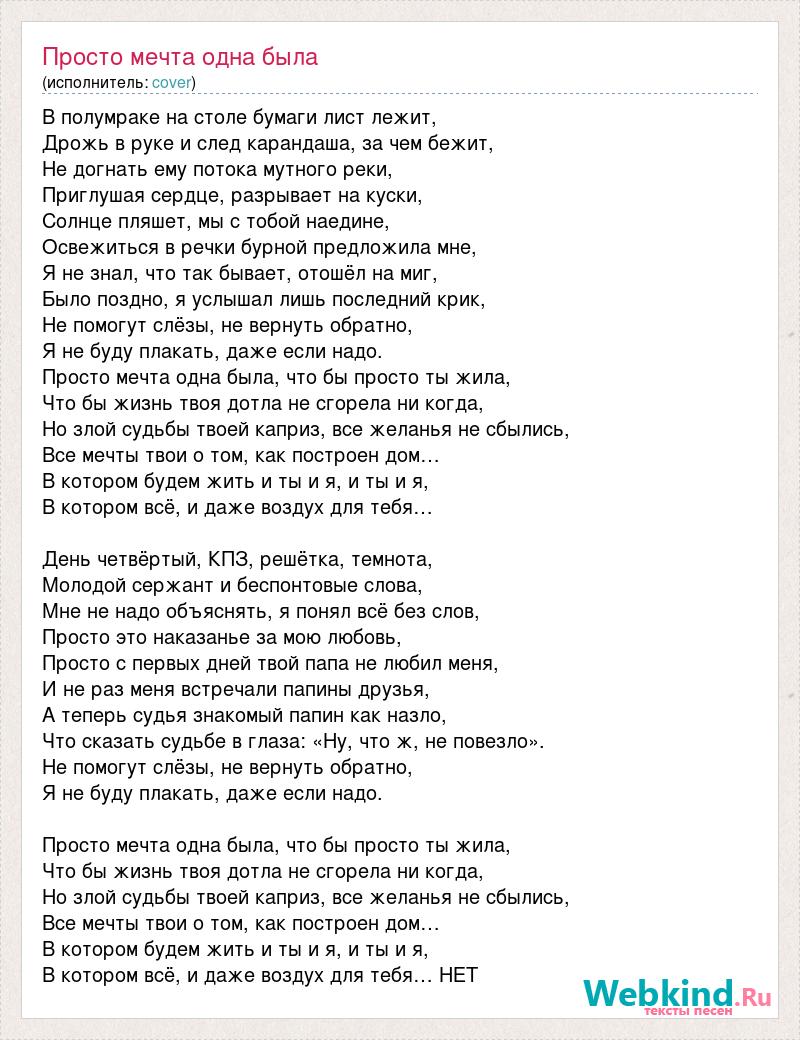 Просто мечта одна была
(исполнитель: cover)

В полумраке на столе бумаги лист лежит,
Дрожь в руке и след карандаша, за чем бежит,
Не догнать ему потока мутного реки,
Приглушая сердце, разрывает на куски,
Солнце пляшет, мы с тобой наедине,
Освежиться в речки бурной предложила мне,
Я не знал, что так бывает, отошёл на миг,
Было поздно, я услышал лишь последний крик,
Не помогут слёзы, не вернуть обратно,
Я не буду плакать, даже если надо.
Просто мечта одна была, что бы просто ты жила,
Что бы жизнь твоя дотла не сгорела ни когда,
Но злой судьбы твоей каприз, все желанья не сбылись,
Все мечты твои о том, как построен дом…
В котором будем жить и ты и я, и ты и я,
В котором всё, и даже воздух для тебя…

День четвёртый, КПЗ, решётка, темнота,
Молодой сержант и беспонтовые слова,
Мне не надо объяснять, я понял всё без слов,
Просто это наказанье за мою любовь,
Просто с первых дней твой папа не любил меня,
И не раз меня встречали папины друзья,
А теперь судья знакомый папин как назло,
Что сказать судьбе в глаза: «Ну, что ж, не повезло».
Не помогут слёзы, не вернуть обратно,
Я не буду плакать, даже если надо.

Просто мечта одна была, что бы просто ты жила,
Что бы жизнь твоя дотла не сгорела ни когда,
Но злой судьбы твоей каприз, все желанья не сбылись,
Все мечты твои о том, как построен дом…
В котором будем жить и ты и я, и ты и я,
В котором всё, и даже воздух для тебя… НЕТ

Webkind.Ru
тексты песен